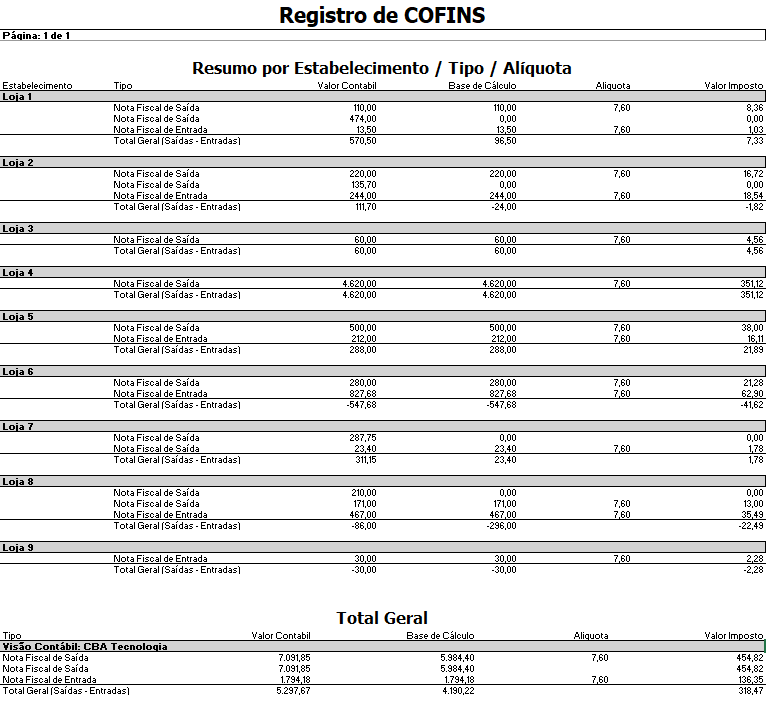 Registro de COFINS

Página: 1 de 1

Resumo por Estabelecimento / Tipo / Alíquota

| Estabelecimento | Tipo | Valor Contabil | Base de Cálculo | Aliquota | Valor Imposto |
|---|---|---|---|---|---|
| Loja 1 | | | | | |
| | Nota Fiscal de Saída | 110,00 | 110,00 | 7,60 | 8,36 |
| | Nota Fiscal de Saída | 474,00 | 0,00 | | 0,00 |
| | Nota Fiscal de Entrada | 13,50 | 13,50 | 7,60 | 1,03 |
| | Total Geral (Saídas - Entradas) | 570,50 | 96,50 | | 7,33 |
| Loja 2 | | | | | |
| | Nota Fiscal de Saída | 220,00 | 220,00 | 7,60 | 16,72 |
| | Nota Fiscal de Saída | 135,70 | 0,00 | | 0,00 |
| | Nota Fiscal de Entrada | 244,00 | 244,00 | 7,60 | 18,54 |
| | Total Geral (Saídas - Entradas) | 111,70 | -24,00 | | -1,82 |
| Loja 3 | | | | | |
| | Nota Fiscal de Saída | 60,00 | 60,00 | 7,60 | 4,56 |
| | Total Geral (Saídas - Entradas) | 60,00 | 60,00 | | 4,56 |
| Loja 4 | | | | | |
| | Nota Fiscal de Saída | 4.620,00 | 4.620,00 | 7,60 | 351,12 |
| | Total Geral (Saídas - Entradas) | 4.620,00 | 4.620,00 | | 351,12 |
| Loja 5 | | | | | |
| | Nota Fiscal de Saída | 500,00 | 500,00 | 7,60 | 38,00 |
| | Nota Fiscal de Entrada | 212,00 | 212,00 | 7,60 | 16,11 |
| | Total Geral (Saídas - Entradas) | 288,00 | 288,00 | | 21,89 |
| Loja 6 | | | | | |
| | Nota Fiscal de Saída | 280,00 | 280,00 | 7,60 | 21,28 |
| | Nota Fiscal de Entrada | 827,68 | 827,68 | 7,60 | 62,90 |
| | Total Geral (Saídas - Entradas) | -547,68 | -547,68 | | -41,62 |
| Loja 7 | | | | | |
| | Nota Fiscal de Saída | 287,75 | 0,00 | | 0,00 |
| | Nota Fiscal de Saída | 23,40 | 23,40 | 7,60 | 1,78 |
| | Total Geral (Saídas - Entradas) | 311,15 | 23,40 | | 1,78 |
| Loja 8 | | | | | |
| | Nota Fiscal de Saída | 210,00 | 0,00 | | 0,00 |
| | Nota Fiscal de Saída | 171,00 | 171,00 | 7,60 | 13,00 |
| | Nota Fiscal de Entrada | 467,00 | 467,00 | 7,60 | 35,49 |
| | Total Geral (Saídas - Entradas) | -86,00 | -296,00 | | -22,49 |
| Loja 9 | | | | | |
| | Nota Fiscal de Entrada | 30,00 | 30,00 | 7,60 | 2,28 |
| | Total Geral (Saídas - Entradas) | -30,00 | -30,00 | | -2,28 |

Total Geral

| Tipo | Valor Contabil | Base de Cálculo | Aliquota | Valor Imposto |
|---|---|---|---|---|
| Visão Contábil: CBA Tecnologia | | | | |
| Nota Fiscal de Saída | 7.091,85 | 5.984,40 | 7,60 | 454,82 |
| Nota Fiscal de Saída | 7.091,85 | 5.984,40 | | 454,82 |
| Nota Fiscal de Entrada | 1.794,18 | 1.794,18 | 7,60 | 136,35 |
| Total Geral (Saídas - Entradas) | 5.297,67 | 4.190,22 | | 318,47 |